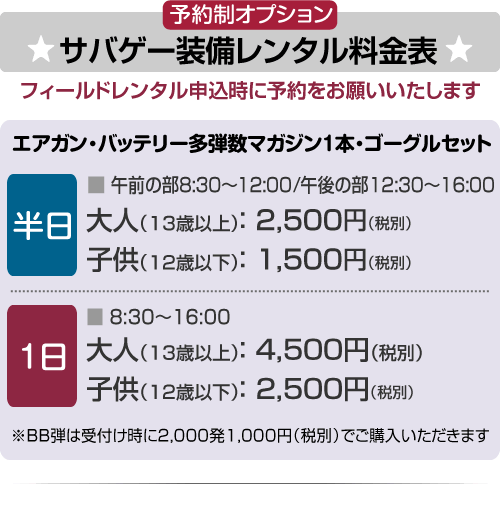 予約制オプション

★ サバゲー装備レンタル料金表 ★

フィールドレンタル申込時に予約をお願いいたします

エアガン・バッテリー多弾数マガジン1本・ゴーグルセット

半日

■ 午前の部8:30～12:00/午後の部12:30～16:00

大人（13歳以上）: 2,500円（税別）

子供（12歳以下）: 1,500円（税別）

1日

■ 8:30～16:00

大人（13歳以上）: 4,500円（税別）

子供（12歳以下）: 2,500円（税別）

※BB弾は受付け時に2,000発1,000円（税別）でご購入いただきます